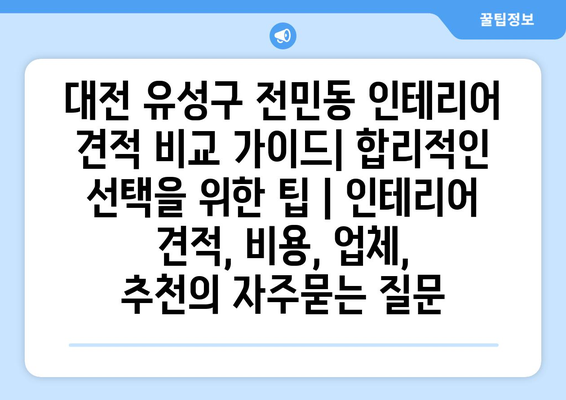 꿀팁정보

대전 유성구 전민동 인테리어 견적 비교 가이드| 합리적인 선택을 위한 팁 | 인테리어 견적, 비용, 업체, 추천의 자주묻는 질문